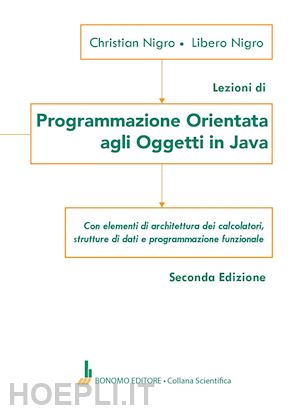 Christian Nigro • Libero Nigro

Lezioni di

Programmazione Orientata agli Oggetti in Java

Con elementi di architettura dei calcolatori, strutture di dati e programmazione funzionale

Seconda Edizione

BONOMO EDITORE • Collana Scientifica

HOEPLI.IT